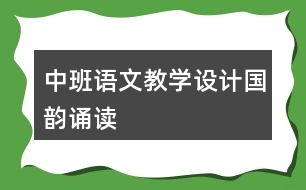 中班语文教学设计国韵诵读